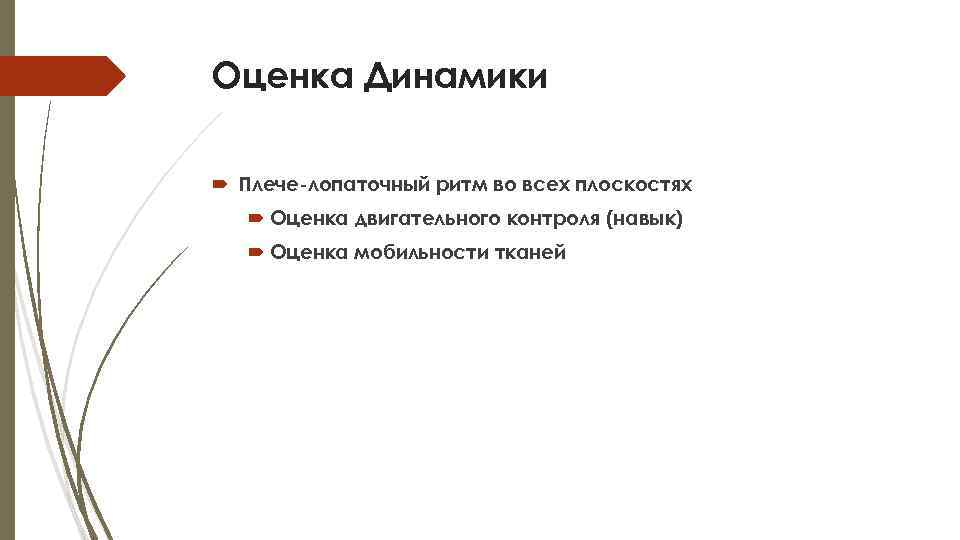 Оценка Динамики

Плече-лопаточный ритм во всех плоскостях

Оценка двигательного контроля (навык)

Оценка мобильности тканей